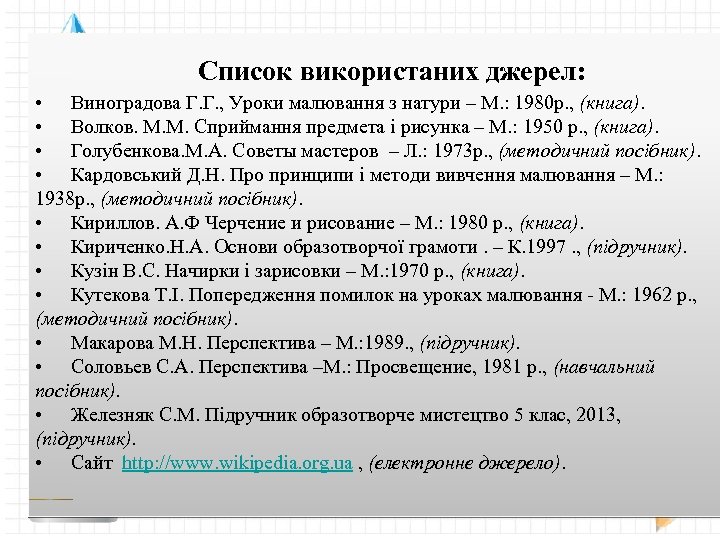 Список використаних джерел:

• Виноградова Г.Г., Уроки малювання з натури – М.: 1980р., (книга).
• Волков. М.М. Сприймання предмета і рисунка – М.: 1950 р., (книга).
• Голубенкова.М.А. Советы мастеров – Л.: 1973р., (методичний посібник).
• Кардовський Д.Н. Про принципи і методи вивчення малювання – М.: 1938р., (методичний посібник).
• Кириллов. А.Ф Черчение и рисование – М.: 1980 р., (книга).
• Кириченко.Н.А. Основи образотворчої грамоти . – К.1997 ., (підручник).
• Кузін В.С. Начирки і зарисовки – М.:1970 р., (книга).
• Кутекова Т.І. Попередження помилок на уроках малювання - М.: 1962 р., (методичний посібник).
• Макарова М.Н. Перспектива – М.:1989., (підручник).
• Соловьев С.А. Перспектива –М.: Просвещение, 1981 р., (навчальний посібник).
• Железняк С.М. Підручник образотворче мистецтво 5 клас, 2013, (підручник).
• Сайт http://www.wikipedia.org.ua , (електронне джерело).